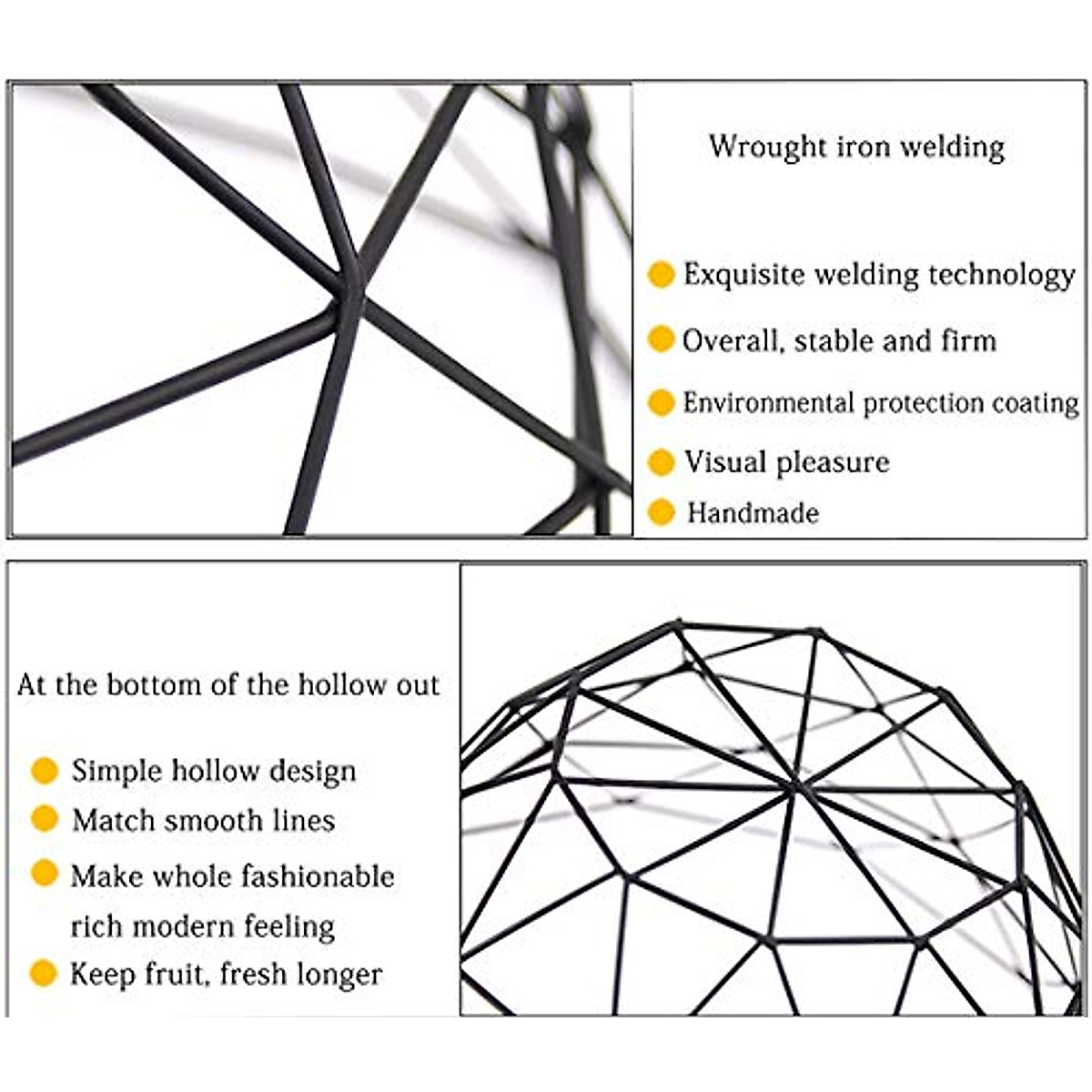 Wrought iron welding

• Exquisite welding technology
• Overall, stable and firm
• Environmental protection coating
• Visual pleasure
• Handmade

At the bottom of the hollow out

• Simple hollow design
• Match smooth lines
• Make whole fashionable rich modern feeling
• Keep fruit, fresh longer